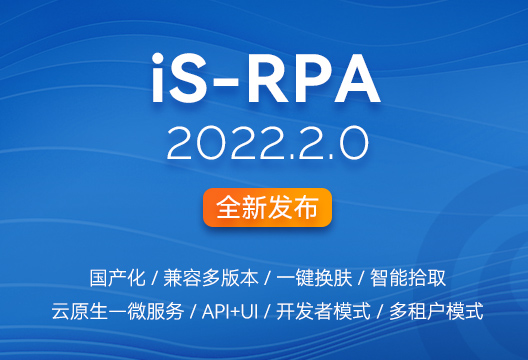 iS-RPA
2022.2.0

全新发布

国产化 / 兼容多版本 / 一键换肤 / 智能拾取
云原生一微服务 / API+UI / 开发者模式 / 多租户模式